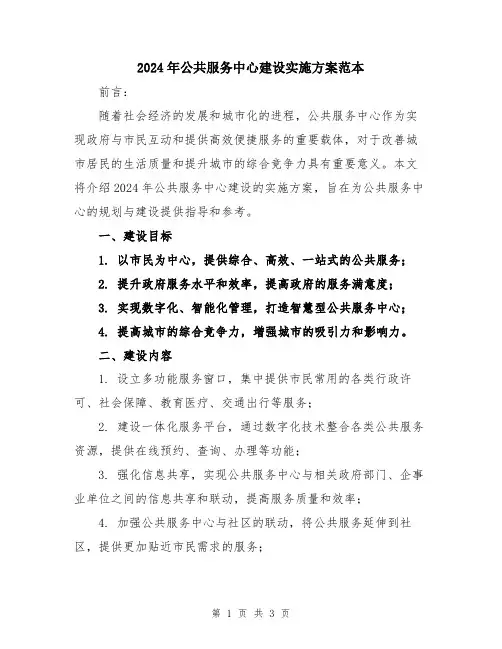 2024年公共服务中心建设实施方案范本

前言:

随着社会经济的发展和城市化的进程，公共服务中心作为实现政府与市民互动和提供高效便捷服务的重要载体，对于改善城市居民的生活质量和提升城市的综合竞争力具有重要意义。本文将介绍2024年公共服务中心建设的实施方案，旨在为公共服务中心的规划与建设提供指导和参考。

一、建设目标

1. 以市民为中心，提供综合、高效、一站式的公共服务；

2. 提升政府服务水平和效率，提高政府的服务满意度；

3. 实现数字化、智能化管理，打造智慧型公共服务中心；

4. 提高城市的综合竞争力，增强城市的吸引力和影响力。

二、建设内容

1. 设立多功能服务窗口，集中提供市民常用的各类行政许可、社会保障、教育医疗、交通出行等服务；

2. 建设一体化服务平台，通过数字化技术整合各类公共服务资源，提供在线预约、查询、办理等功能；

3. 强化信息共享，实现公共服务中心与相关政府部门、企事业单位之间的信息共享和联动，提高服务质量和效率；

4. 加强公共服务中心与社区的联动，将公共服务延伸到社区，提供更加贴近市民需求的服务；

第 1 页 共 3 页